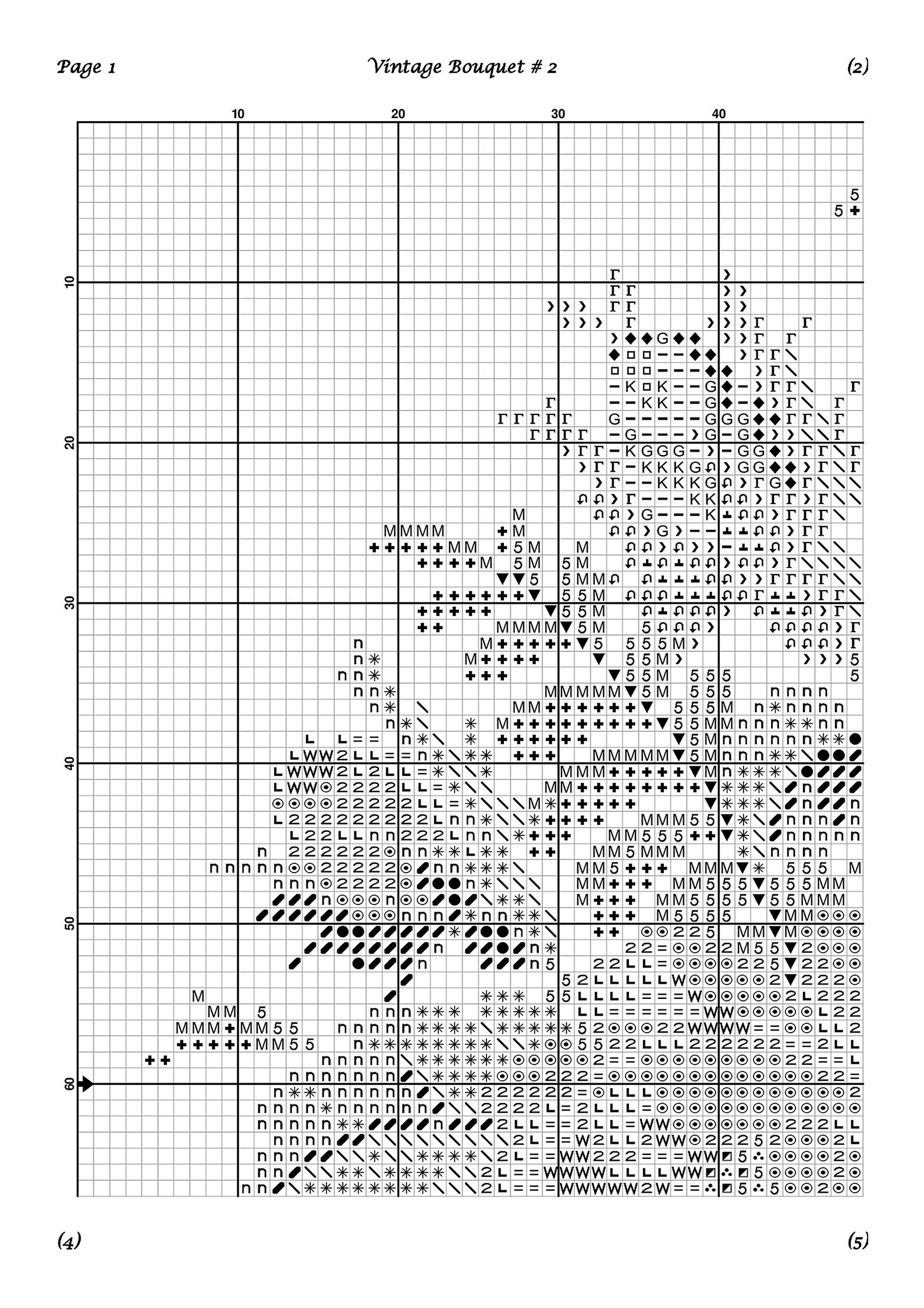 Page 1

Vintage Bouquet # 2

(2)

10 20 30 40

10

20

30

40

50

60

(4)

(5)